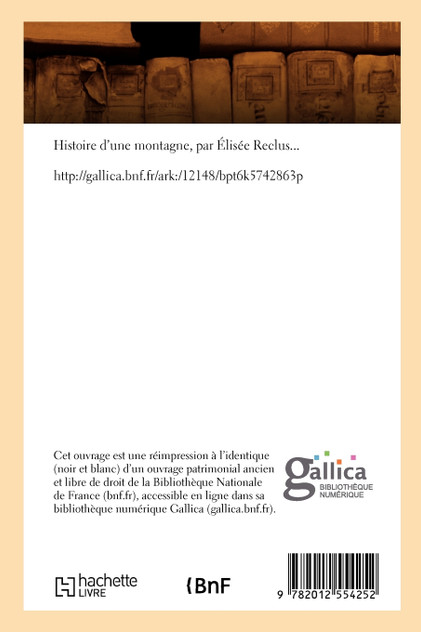 Histoire d'une montagne, par Élisée Reclus...

http://gallica.bnf.fr/ark:/12148/bpt6k5742863p

Cet ouvrage est une réimpression à l'identique (noir et blanc) d'un ouvrage patrimonial ancien et libre de droit de la Bibliothèque Nationale de France (bnf.fr), accessible en ligne dans sa bibliothèque numérique Gallica (gallica.bnf.fr).

gallica
BIBLIOTHÈQUE NUMÉRIQUE

hachette LIVRE

BnF

9 782012 554252